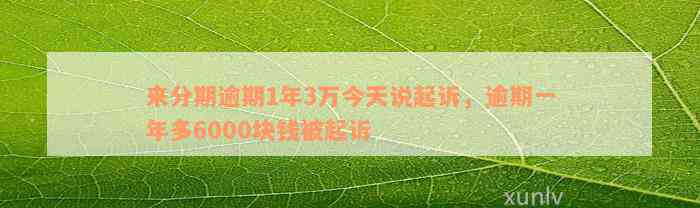 来分期逾期1年3万今天说起诉，逾期一年多6000块钱被起诉

xunlv